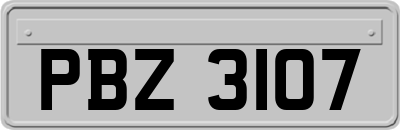 PBZ 3107